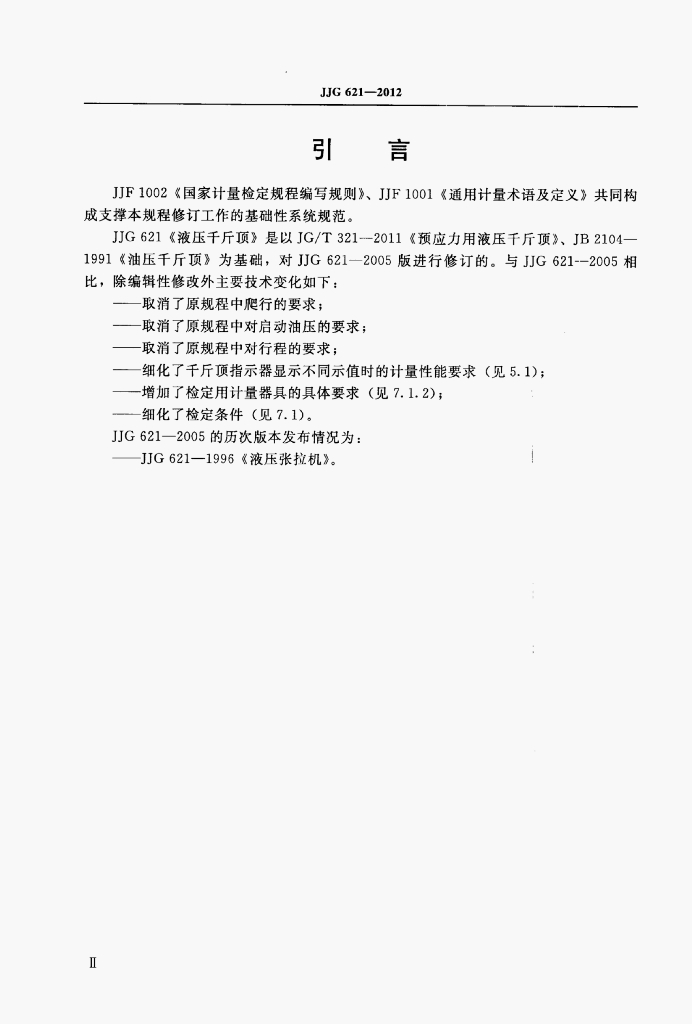 JJG 621—2012

引　言

JJF 1002《国家计量检定规程编写规则》、JJF 1001《通用计量术语及定义》共同构成支撑本规程修订工作的基础性系统规范。

JJG 621《液压千斤顶》是以 JG/T 321—2011《预应力用液压千斤顶》、JB 2104—1991《油压千斤顶》为基础，对 JJG 621—2005 版进行修订的。与 JJG 621—2005 相比，除编辑性修改外主要技术变化如下：

——取消了原规程中爬行的要求；

——取消了原规程中对启动油压的要求；

——取消了原规程中对行程的要求；

——细化了千斤顶指示器显示不同示值时的计量性能要求（见 5.1）；

——增加了检定用计量器具的具体要求（见 7.1.2）；

——细化了检定条件（见 7.1）。

JJG 621—2005 的历次版本发布情况为：

——JJG 621—1996《液压张拉机》。

Ⅱ